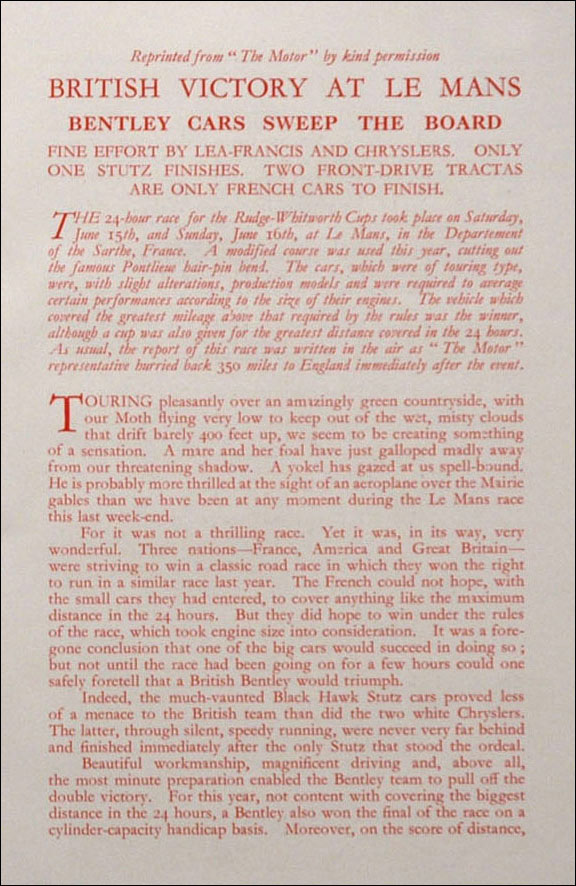 Reprinted from "The Motor" by kind permission

BRITISH VICTORY AT LE MANS

BENTLEY CARS SWEEP THE BOARD

FINE EFFORT BY LEA-FRANCIS AND CHRYSLERS. ONLY ONE STUTZ FINISHES. TWO FRONT-DRIVE TRACTAS ARE ONLY FRENCH CARS TO FINISH.

THE 24-hour race for the Rudge-Whitworth Cups took place on Saturday, June 15th, and Sunday, June 16th, at Le Mans, in the Departement of the Sarthe, France. A modified course was used this year, cutting out the famous Pontlieue hair-pin bend. The cars, which were of touring type, were, with slight alterations, production models and were required to average certain performances according to the size of their engines. The vehicle which covered the greatest mileage above that required by the rules was the winner, although a cup was also given for the greatest distance covered in the 24 hours. As usual, the report of this race was written in the air as "The Motor" representative hurried back 350 miles to England immediately after the event.

TOURING pleasantly over an amazingly green countryside, with our Moth flying very low to keep out of the wet, misty clouds that drift barely 400 feet up, we seem to be creating something of a sensation. A mare and her foal have just galloped madly away from our threatening shadow. A yokel has gazed at us spell-bound. He is probably more thrilled at the sight of an aeroplane over the Mairie gables than we have been at any moment during the Le Mans race this last week-end.

For it was not a thrilling race. Yet it was, in its way, very wonderful. Three nations—France, America and Great Britain—were striving to win a classic road race in which they won the right to run in a similar race last year. The French could not hope, with the small cars they had entered, to cover anything like the maximum distance in the 24 hours. But they did hope to win under the rules of the race, which took engine size into consideration. It was a foregone conclusion that one of the big cars would succeed in doing so; but not until the race had been going on for a few hours could one safely foretell that a British Bentley would triumph.

Indeed, the much-vaunted Black Hawk Stutz cars proved less of a menace to the British team than did the two white Chryslers. The latter, through silent, speedy running, were never very far behind and finished immediately after the only Stutz that stood the ordeal.

Beautiful workmanship, magnificent driving and, above all, the most minute preparation enabled the Bentley team to pull off the double victory. For this year, not content with covering the biggest distance in the 24 hours, a Bentley also won the final of the race on a cylinder-capacity handicap basis. Moreover, on the score of distance,